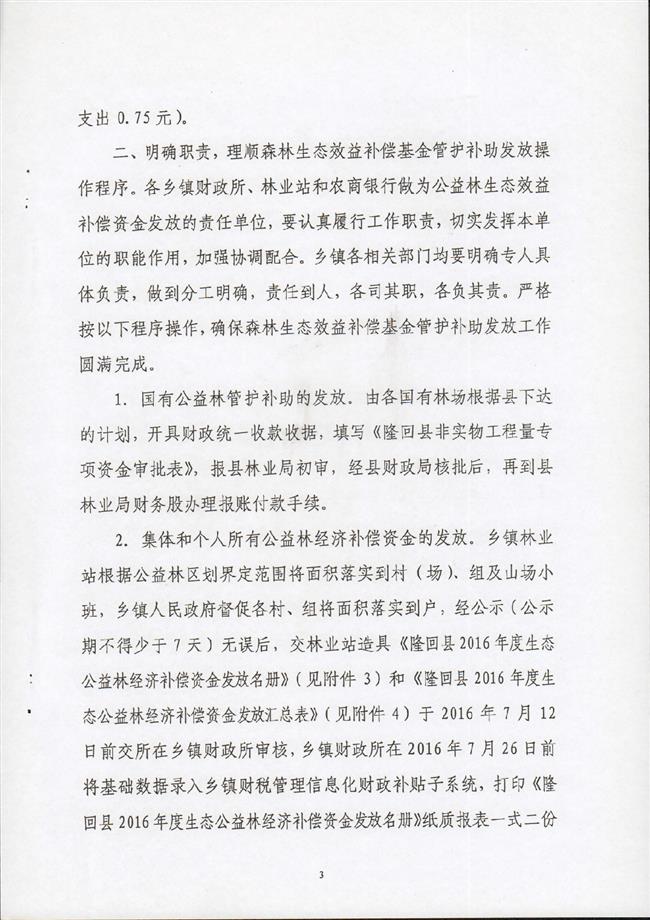 支出 0.75 元）。

二、明确职责，理顺森林生态效益补偿基金管护补助发放操作程序。各乡镇财政所、林业站和农商银行做为公益林生态效益补偿资金发放的责任单位，要认真履行工作职责，切实发挥本单位的职能作用，加强协调配合。乡镇各相关部门均要明确专人具体负责，做到分工明确，责任到人，各司其职，各负其责。严格按以下程序操作，确保森林生态效益补偿基金管护补助发放工作圆满完成。

1. 国有公益林管护补助的发放。由各国有林场根据县下达的计划，开具财政统一收款收据，填写《隆回县非实物工程量专项资金审批表》，报县林业局初审，经县财政局核批后，再到县林业局财务股办理报账付款手续。

2. 集体和个人所有公益林经济补偿资金的发放。乡镇林业站根据公益林区划界定范围将面积落实到村（场）、组及山场小班，乡镇人民政府督促各村、组将面积落实到户，经公示（公示期不得少于 7 天）无误后，交林业站造具《隆回县 2016 年度生态公益林经济补偿资金发放名册》（见附件 3）和《隆回县 2016 年度生态公益林经济补偿资金发放汇总表》（见附件 4）于 2016 年 7 月 12 日前交所在乡镇财政所审核，乡镇财政所在 2016 年 7 月 26 日前将基础数据录入乡镇财税管理信息化财政补贴子系统，打印《隆回县 2016 年度生态公益林经济补偿资金发放名册》纸质报表一式二份

3